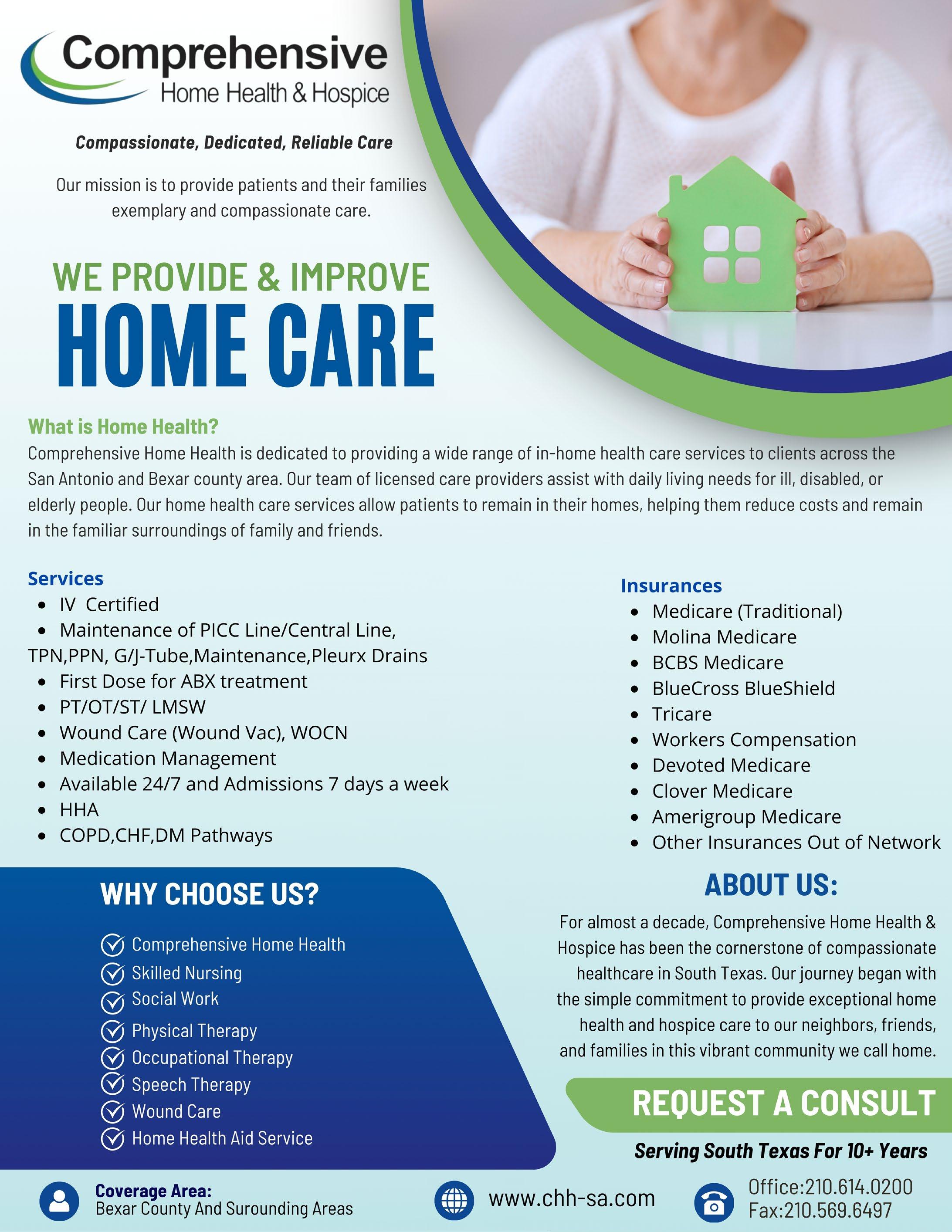 Comprehensive
Home Health & Hospice

Compassionate, Dedicated, Reliable Care

Our mission is to provide patients and their families exemplary and compassionate care.

WE PROVIDE & IMPROVE
HOME CARE

What is Home Health?
Comprehensive Home Health is dedicated to providing a wide range of in-home health care services to clients across the San Antonio and Bexar county area. Our team of licensed care providers assist with daily living needs for ill, disabled, or elderly people. Our home health care services allow patients to remain in their homes, helping them reduce costs and remain in the familiar surroundings of family and friends.

Services
- IV Certified
- Maintenance of PICC Line/Central Line, TPN,PPN, G/J-Tube,Maintenance,Pleurx Drains
- First Dose for ABX treatment
- PT/OT/ST/ LMSW
- Wound Care (Wound Vac), WOCN
- Medication Management
- Available 24/7 and Admissions 7 days a week
- HHA
- COPD,CHF,DM Pathways

Insurances
- Medicare (Traditional)
- Molina Medicare
- BCBS Medicare
- BlueCross BlueShield
- Tricare
- Workers Compensation
- Devoted Medicare
- Clover Medicare
- Amerigroup Medicare
- Other Insurances Out of Network

WHY CHOOSE US?
Comprehensive Home Health
Skilled Nursing
Social Work
Physical Therapy
Occupational Therapy
Speech Therapy
Wound Care
Home Health Aid Service

ABOUT US:
For almost a decade, Comprehensive Home Health & Hospice has been the cornerstone of compassionate healthcare in South Texas. Our journey began with the simple commitment to provide exceptional home health and hospice care to our neighbors, friends, and families in this vibrant community we call home.

REQUEST A CONSULT
Serving South Texas For 10+ Years

Coverage Area:
Bexar County And Surounding Areas

www.chh-sa.com

Office:210.614.0200
Fax:210.569.6497